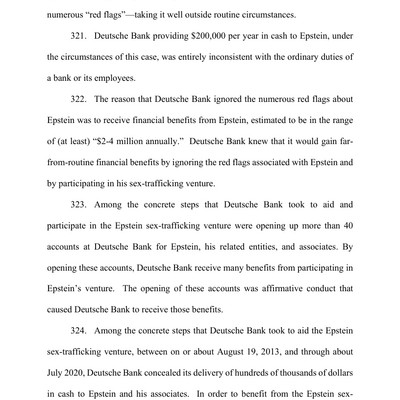 numerous "red flags"—taking it well outside routine circumstances.

321. Deutsche Bank providing $200,000 per year in cash to Epstein, under the circumstances of this case, was entirely inconsistent with the ordinary duties of a bank or its employees.

322. The reason that Deutsche Bank ignored the numerous red flags about Epstein was to receive financial benefits from Epstein, estimated to be in the range of (at least) "$2-4 million annually." Deutsche Bank knew that it would gain far-from-routine financial benefits by ignoring the red flags associated with Epstein and by participating in his sex-trafficking venture.

323. Among the concrete steps that Deutsche Bank took to aid and participate in the Epstein sex-trafficking venture were opening up more than 40 accounts at Deutsche Bank for Epstein, his related entities, and associates. By opening these accounts, Deutsche Bank receive many benefits from participating in Epstein's venture. The opening of these accounts was affirmative conduct that caused Deutsche Bank to receive those benefits.

324. Among the concrete steps that Deutsche Bank took to aid the Epstein sex-trafficking venture, between on or about August 19, 2013, and through about July 2020, Deutsche Bank concealed its delivery of hundreds of thousands of dollars in cash to Epstein and his associates. In order to benefit from the Epstein sex-